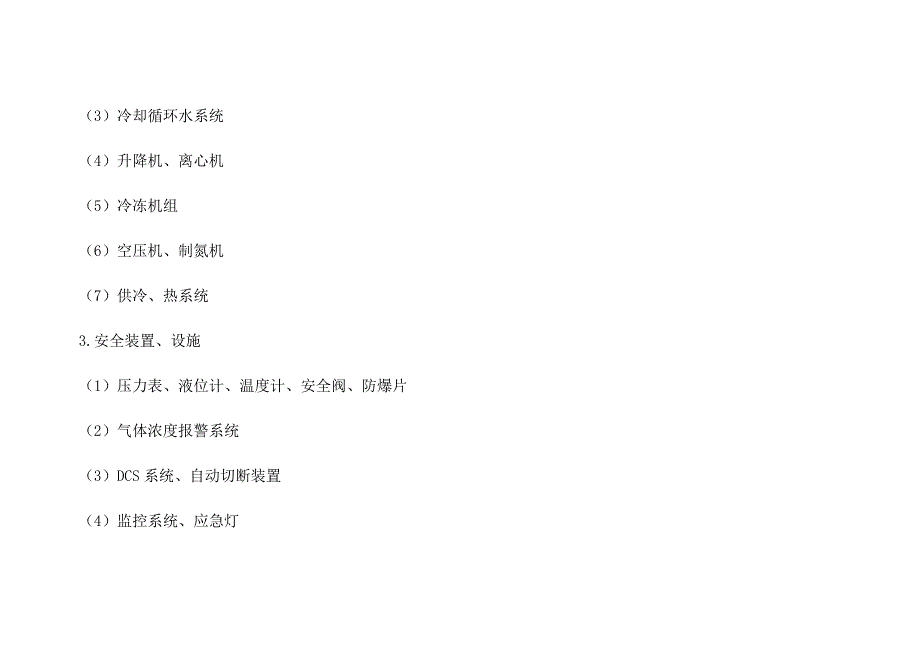 （3）冷却循环水系统

（4）升降机、离心机

（5）冷冻机组

（6）空压机、制氮机

（7）供冷、热系统

3.安全装置、设施

（1）压力表、液位计、温度计、安全阀、防爆片

（2）气体浓度报警系统

（3）DCS 系统、自动切断装置

（4）监控系统、应急灯